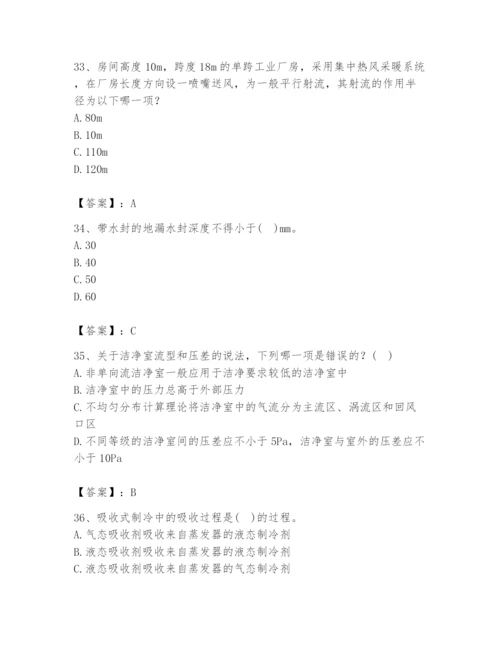 33、房间高度 10m，跨度 18m 的单跨工业厂房，采用集中热风采暖系统，在厂房长度方向设一喷嘴送风，为一般平行射流，其射流的作用半径为以下哪一项？
A. 80m
B. 10m
C. 110m
D. 120m

【答案】：A

34、带水封的地漏水封深度不得小于(　)mm。
A. 30
B. 40
C. 50
D. 60

【答案】：C

35、关于洁净室流型和压差的说法，下列哪一项是错误的？(　)
A. 非单向流洁净室一般应用于洁净要求较低的洁净室中
B. 洁净室中的压力总高于外部压力
C. 不均匀分布计算理论将洁净室中的气流分为主流区、涡流区和回风口区
D. 不同等级的洁净室间的压差应不小于 5Pa，洁净室与室外的压差应不小于 10Pa

【答案】：B

36、吸收式制冷中的吸收过程是(　)的过程。
A. 气态吸收剂吸收来自蒸发器的液态制冷剂
B. 液态吸收剂吸收来自蒸发器的液态制冷剂
C. 液态吸收剂吸收来自蒸发器的气态制冷剂